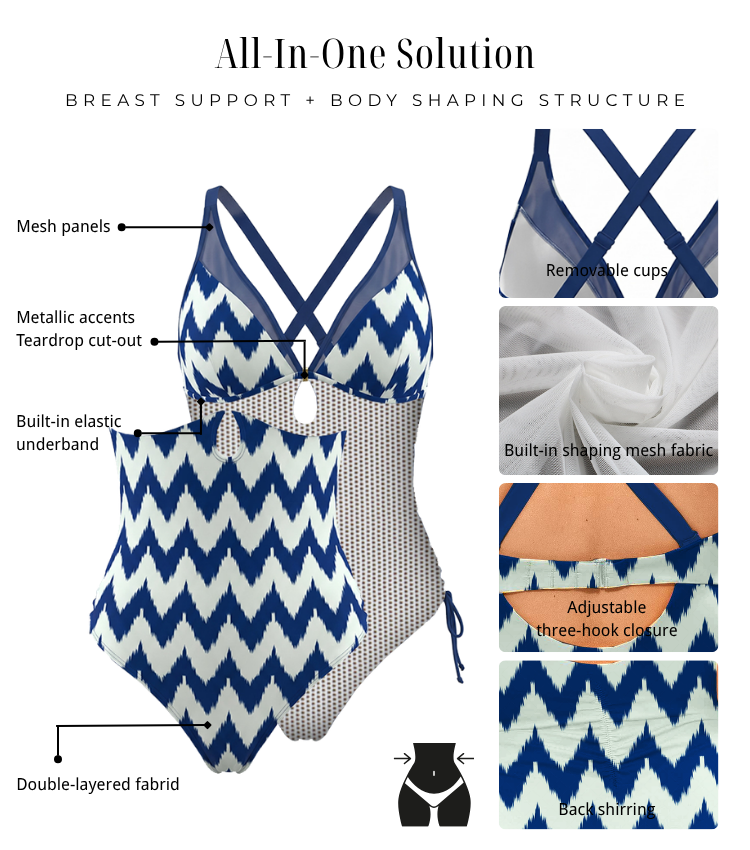 All-In-One Solution

BREAST SUPPORT + BODY SHAPING STRUCTURE

Mesh panels

Metallic accents
Teardrop cut-out

Built-in elastic underband

Double-layered fabrid

Removable cups

Built-in shaping mesh fabric

Adjustable three-hook closure

Back shirring